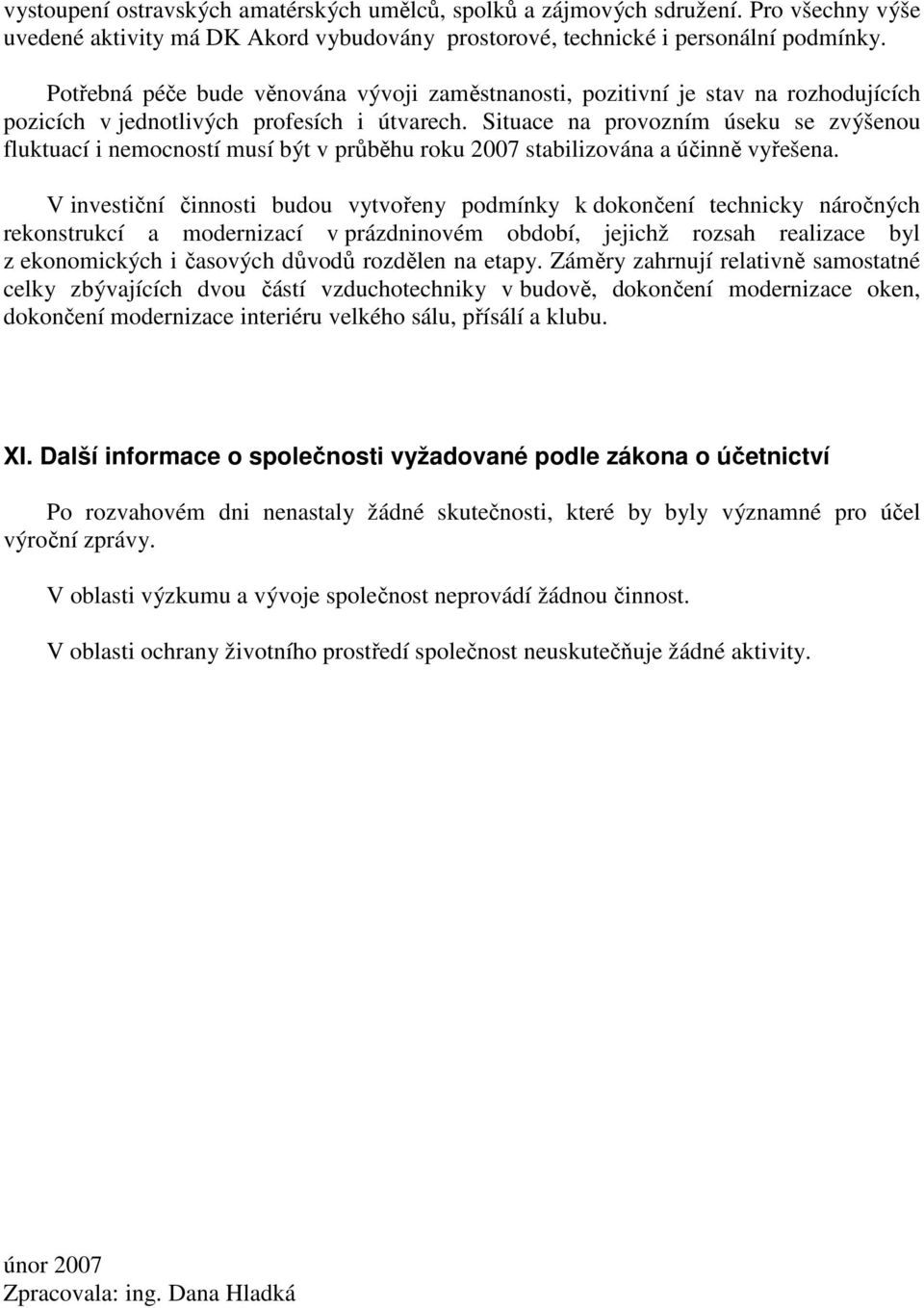 vystoupení ostravských amatérských umělců, spolků a zájmových sdružení. Pro všechny výše uvedené aktivity má DK Akord vybudovány prostorové, technické i personální podmínky.

Potřebná péče bude věnována vývoji zaměstnanosti, pozitivní je stav na rozhodujících pozicích v jednotlivých profesích i útvarech. Situace na provozním úseku se zvýšenou fluktuací i nemocností musí být v průběhu roku 2007 stabilizována a účinně vyřešena.

V investiční činnosti budou vytvořeny podmínky k dokončení technicky náročných rekonstrukcí a modernizací v prázdninovém období, jejichž rozsah realizace byl z ekonomických i časových důvodů rozdělen na etapy. Záměry zahrnují relativně samostatné celky zbývajících dvou částí vzduchotechniky v budově, dokončení modernizace oken, dokončení modernizace interiéru velkého sálu, přísálí a klubu.

XI. Další informace o společnosti vyžadované podle zákona o účetnictví

Po rozvahovém dni nenastaly žádné skutečnosti, které by byly významné pro účel výroční zprávy.

V oblasti výzkumu a vývoje společnost neprovádí žádnou činnost.

V oblasti ochrany životního prostředí společnost neuskutečňuje žádné aktivity.

únor 2007
Zpracovala: ing. Dana Hladká